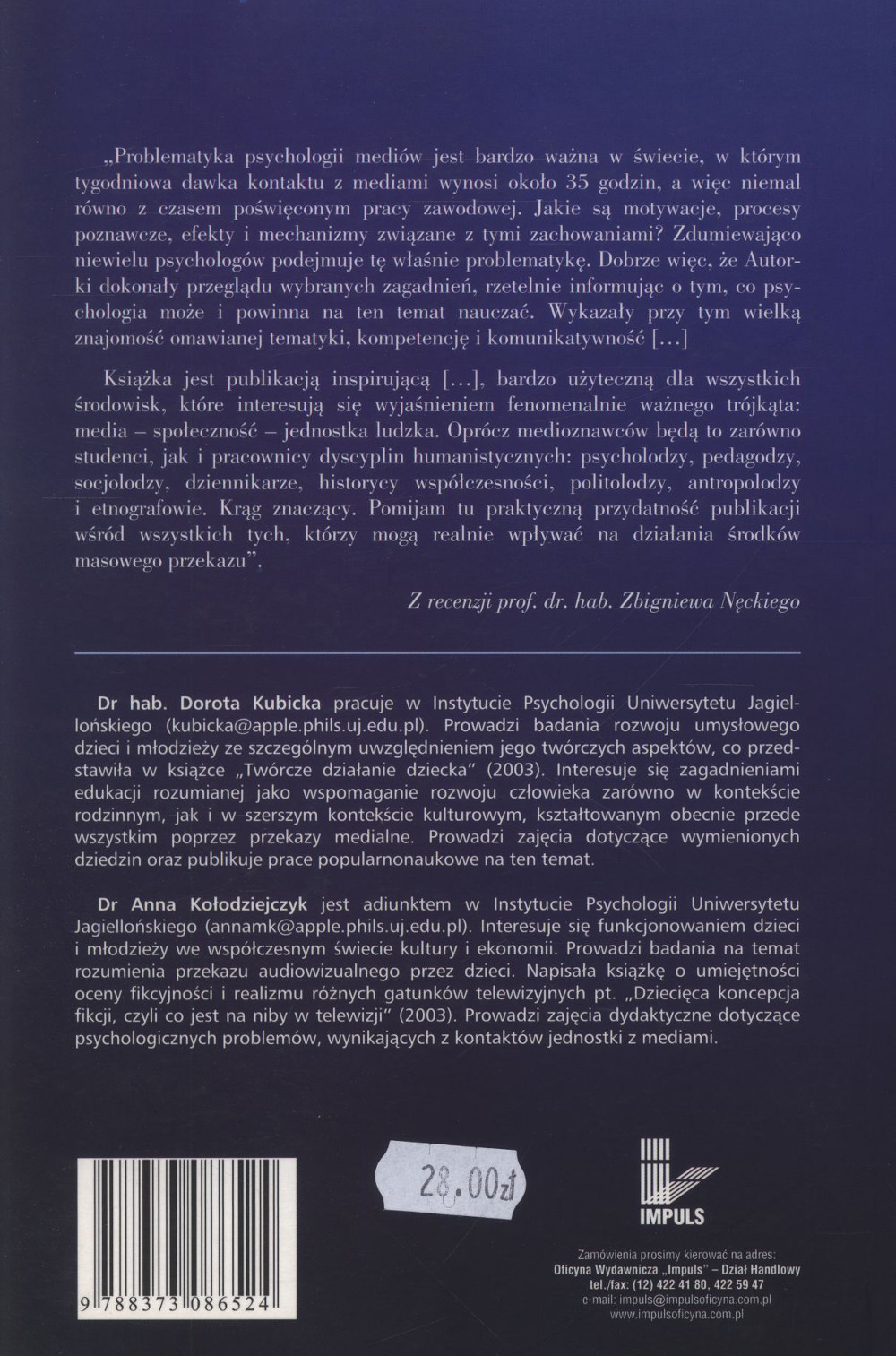 „Problematyka psychologii mediów jest bardzo ważna w świecie, w którym tygodniowa dawka kontaktu z mediami wynosi około 35 godzin, a więc niemal równo z czasem poświęconym pracy zawodowej. Jakie są motywacje, procesy poznawcze, efekty i mechanizmy związane z tymi zachowaniami? Zdumiewająco niewielu psychologów podejmuje tę właśnie problematykę. Dobrze więc, że Autorki dokonały przeglądu wybranych zagadnień, rzetelnie informując o tym, co psychologia może i powinna na ten temat nauczać. Wykazały przy tym wielką znajomość omawianej tematyki, kompetencję i komunikatywność [...]

Książka jest publikacją inspirującą [...], bardzo użyteczną dla wszystkich środowisk, które interesują się wyjaśnieniem fenomenalnie ważnego trójkąta: media – społeczność – jednostka ludzka. Oprócz medioznawców będą to zarówno studenci, jak i pracownicy dyscyplin humanistycznych: psycholodzy, pedagodzy, socjolodzy, dziennikarze, historycy współczesności, politolodzy, antropolodzy i etnografowie. Krąg znaczący. Pomijam tu praktyczną przydatność publikacji wśród wszystkich tych, którzy mogą realnie wpływać na działania środków masowego przekazu".

Z recenzji prof. dr. hab. Zbigniewa Nęckiego

Dr hab. Dorota Kubicka pracuje w Instytucie Psychologii Uniwersytetu Jagiellońskiego (kubicka@apple.phils.uj.edu.pl). Prowadzi badania rozwoju umysłowego dzieci i młodzieży ze szczególnym uwzględnieniem jego twórczych aspektów, co przedstawiła w książce „Twórcze działanie dziecka" (2003). Interesuje się zagadnieniami edukacji rozumianej jako wspomaganie rozwoju człowieka zarówno w kontekście rodzinnym, jak i w szerszym kontekście kulturowym, kształtowanym obecnie przede wszystkim poprzez przekazy medialne. Prowadzi zajęcia dotyczące wymienionych dziedzin oraz publikuje prace popularnonaukowe na ten temat.

Dr Anna Kołodziejczyk jest adiunktem w Instytucie Psychologii Uniwersytetu Jagiellońskiego (annamk@apple.phils.uj.edu.pl). Interesuje się funkcjonowaniem dzieci i młodzieży we współczesnym świecie kultury i ekonomii. Prowadzi badania na temat rozumienia przekazu audiowizualnego przez dzieci. Napisała książkę o umiejętności oceny fikcyjności i realizmu różnych gatunków telewizyjnych pt. „Dziecięca koncepcja fikcji, czyli co jest na niby w telewizji" (2003). Prowadzi zajęcia dydaktyczne dotyczące psychologicznych problemów, wynikających z kontaktów jednostki z mediami.

9 788373 086524

28.00zł

IMPULS

Zamówienia prosimy kierować na adres:
Oficyna Wydawnicza „Impuls" – Dział Handlowy
tel./fax: (12) 422 41 80, 422 59 47
e-mail: impuls@impulsoficyna.com.pl
www.impulsoficyna.com.pl